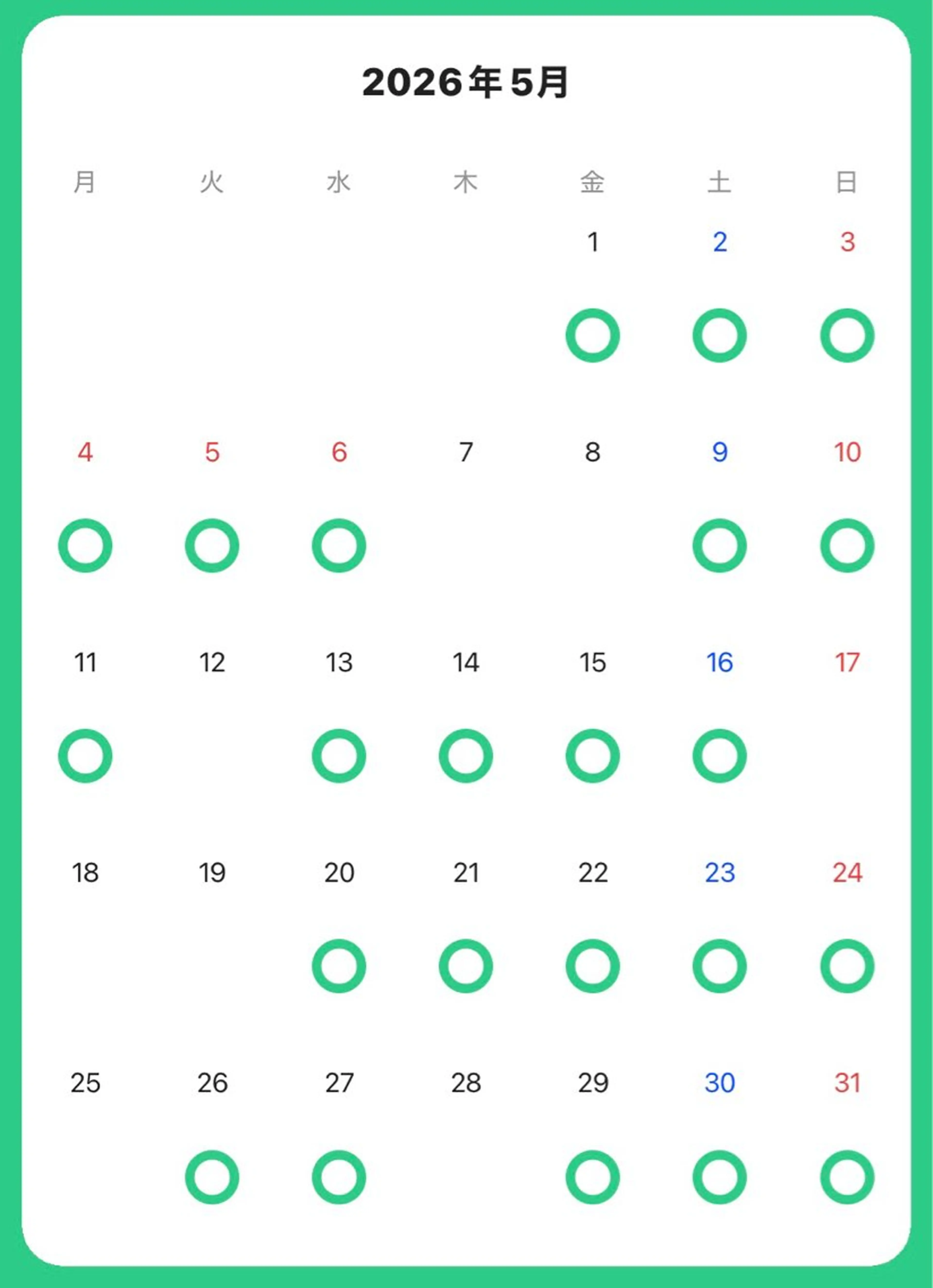 2026年5月

| 月 | 火 | 水 | 木 | 金 | 土 | 日 |
|---|---|---|---|---|---|---|
| | | | | 1 ○ | 2 ○ | 3 ○ |
| 4 ○ | 5 ○ | 6 ○ | 7 | 8 | 9 ○ | 10 ○ |
| 11 ○ | 12 | 13 ○ | 14 ○ | 15 ○ | 16 ○ | 17 |
| 18 | 19 | 20 ○ | 21 ○ | 22 ○ | 23 ○ | 24 ○ |
| 25 | 26 ○ | 27 ○ | 28 | 29 ○ | 30 ○ | 31 ○ |